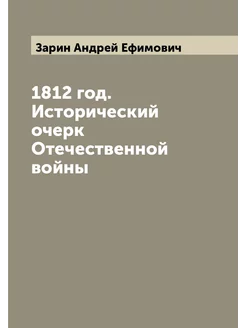 Зарин Андрей Ефимович

1812 год. Исторический очерк Отечественной войны